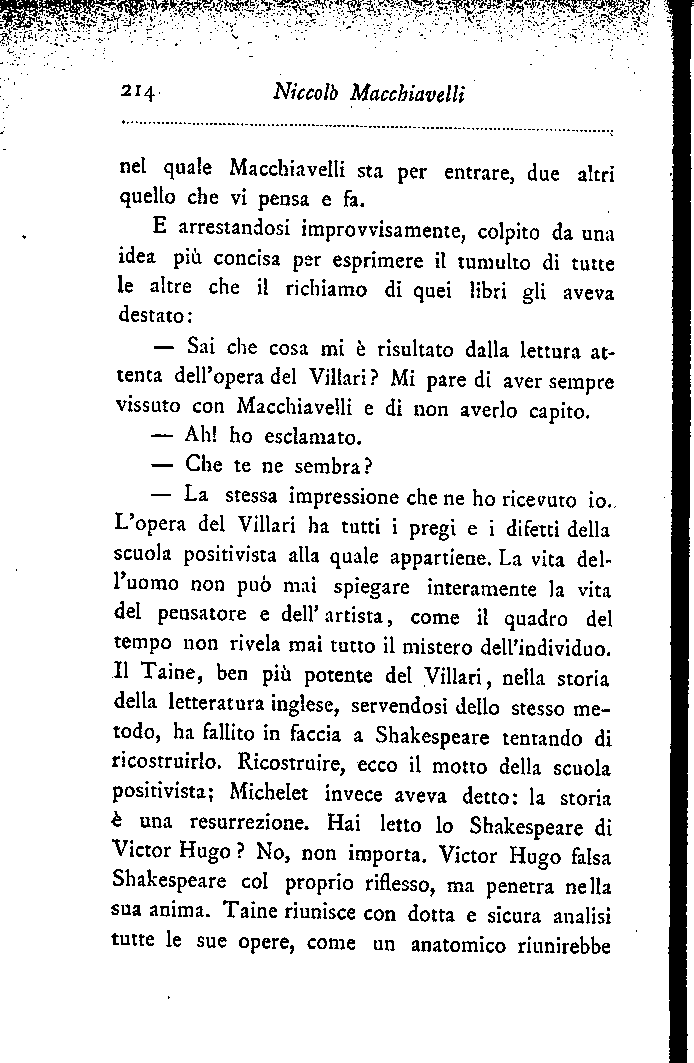 214 Niccolò Macchiavelli

nel quale Macchiavelli sta per entrare, due altri quello che vi pensa e fa.

E arrestandosi improvvisamente, colpito da una idea più concisa per esprimere il tumulto di tutte le altre che il richiamo di quei libri gli aveva destato:

— Sai che cosa mi è risultato dalla lettura attenta dell'opera del Villari? Mi pare di aver sempre vissuto con Macchiavelli e di non averlo capito.

— Ah! ho esclamato.

— Che te ne sembra?

— La stessa impressione che ne ho ricevuto io. L'opera del Villari ha tutti i pregi e i difetti della scuola positivista alla quale appartiene. La vita dell'uomo non può mai spiegare interamente la vita del pensatore e dell'artista, come il quadro del tempo non rivela mai tutto il mistero dell'individuo. Il Taine, ben più potente del Villari, nella storia della letteratura inglese, servendosi dello stesso metodo, ha fallito in faccia a Shakespeare tentando di ricostruirlo. Ricostruire, ecco il motto della scuola positivista; Michelet invece aveva detto: la storia è una resurrezione. Hai letto lo Shakespeare di Victor Hugo? No, non importa. Victor Hugo falsa Shakespeare col proprio riflesso, ma penetra nella sua anima. Taine riunisce con dotta e sicura analisi tutte le sue opere, come un anatomico riunirebbe